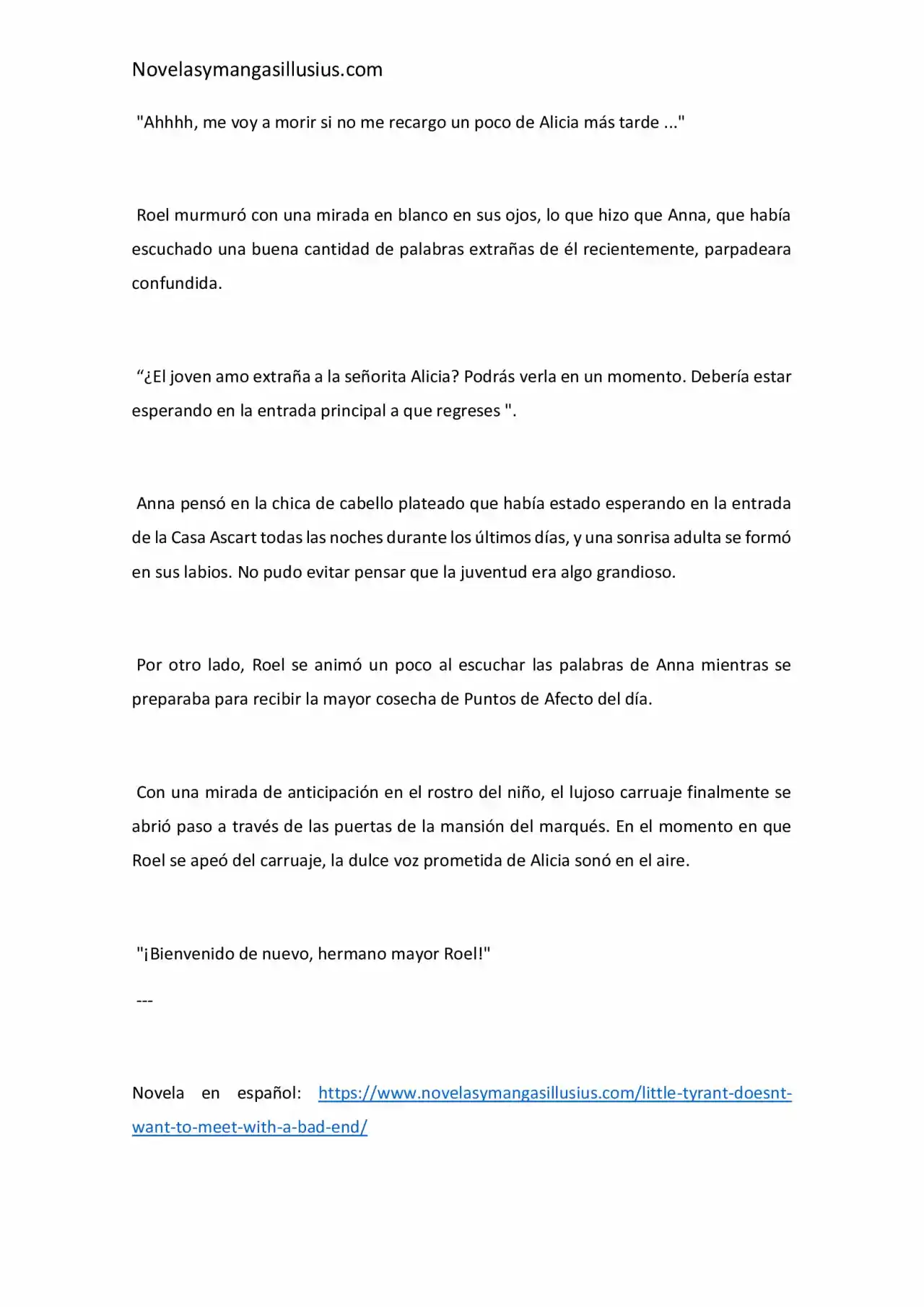 Novelasymangasillusius.com

"Ahhhh, me voy a morir si no me recargo un poco de Alicia más tarde ..."

Roel murmuró con una mirada en blanco en sus ojos, lo que hizo que Anna, que había escuchado una buena cantidad de palabras extrañas de él recientemente, parpadeara confundida.

“¿El joven amo extraña a la señorita Alicia? Podrás verla en un momento. Debería estar esperando en la entrada principal a que regreses ".

Anna pensó en la chica de cabello plateado que había estado esperando en la entrada de la Casa Ascart todas las noches durante los últimos días, y una sonrisa adulta se formó en sus labios. No pudo evitar pensar que la juventud era algo grandioso.

Por otro lado, Roel se animó un poco al escuchar las palabras de Anna mientras se preparaba para recibir la mayor cosecha de Puntos de Afecto del día.

Con una mirada de anticipación en el rostro del niño, el lujoso carruaje finalmente se abrió paso a través de las puertas de la mansión del marqués. En el momento en que Roel se apeó del carruaje, la dulce voz prometida de Alicia sonó en el aire.

"¡Bienvenido de nuevo, hermano mayor Roel!"

---

Novela en español: https://www.novelasymangasillusius.com/little-tyrant-doesnt-want-to-meet-with-a-bad-end/